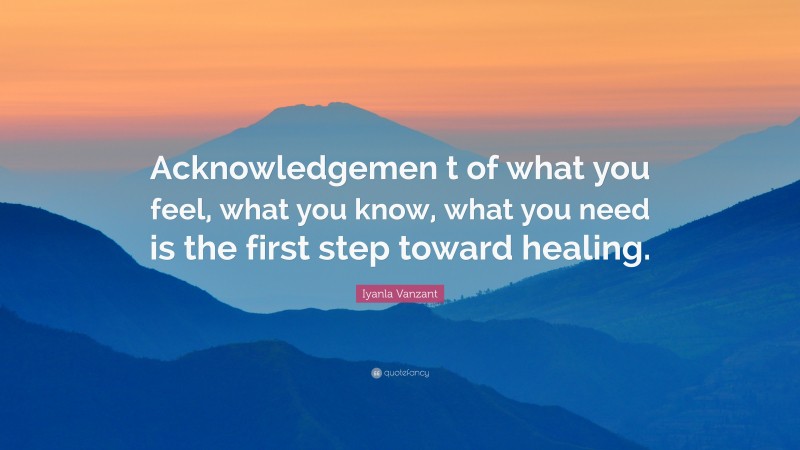 Acknowledgemen t of what you feel, what you know, what you need is the first step toward healing.

Iyanla Vanzant

quotefancy